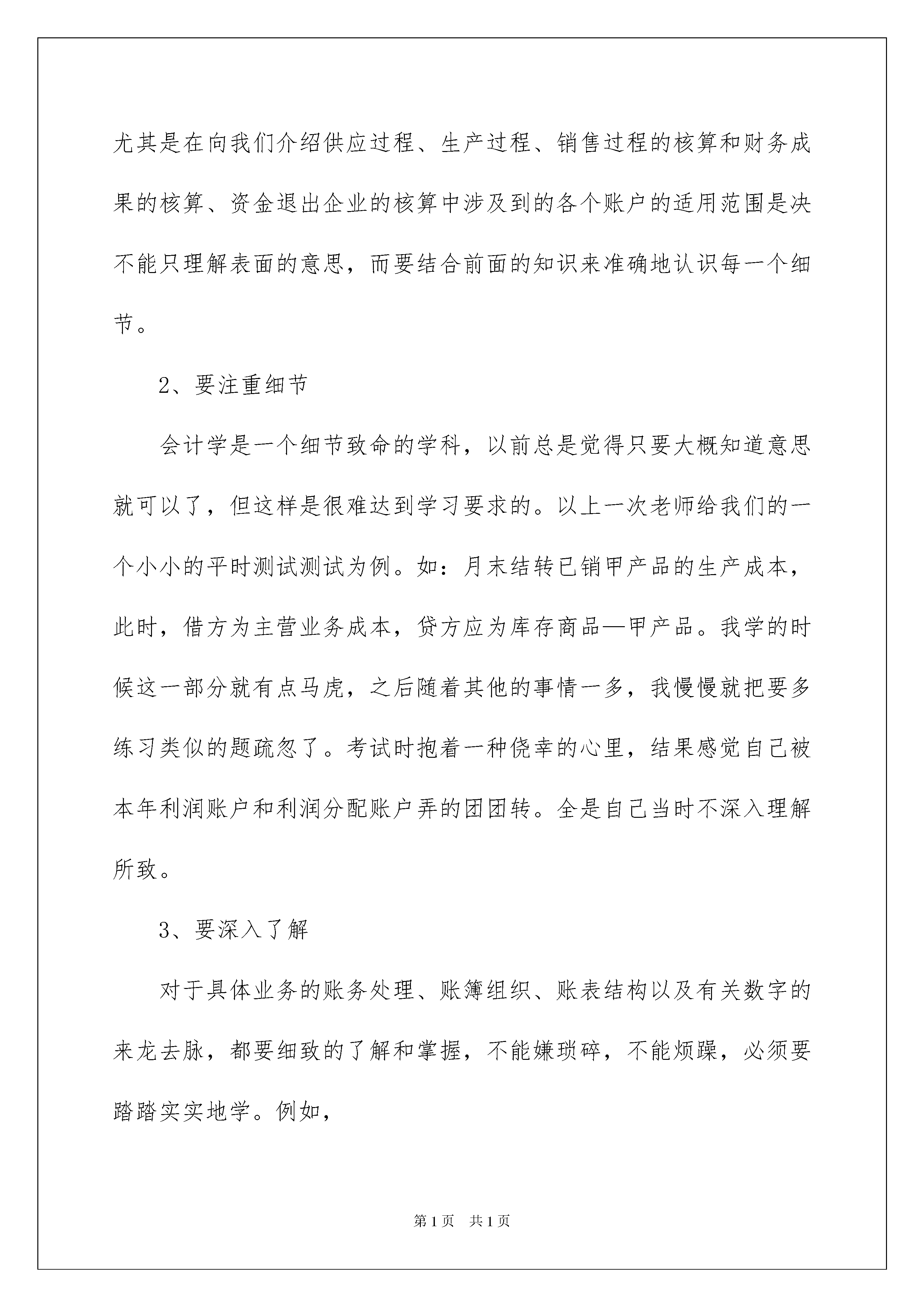 尤其是在向我们介绍供应过程、生产过程、销售过程的核算和财务成果的核算、资金退出企业的核算中涉及到的各个账户的适用范围是决不能只理解表面的意思，而要结合前面的知识来准确地认识每一个细节。

2、要注重细节

会计学是一个细节致命的学科，以前总是觉得只要大概知道意思就可以了，但这样是很难达到学习要求的。以上一次老师给我们的一个小小的平时测试测试为例。如：月末结转已销甲产品的生产成本，此时，借方为主营业务成本，贷方应为库存商品—甲产品。我学的时候这一部分就有点马虎，之后随着其他的事情一多，我慢慢就把要多练习类似的题疏忽了。考试时抱着一种侥幸的心里，结果感觉自己被本年利润账户和利润分配账户弄的团团转。全是自己当时不深入理解所致。

3、要深入了解

对于具体业务的账务处理、账簿组织、账表结构以及有关数字的来龙去脉，都要细致的了解和掌握，不能嫌琐碎，不能烦躁，必须要踏踏实实地学。例如，

第1页　共1页